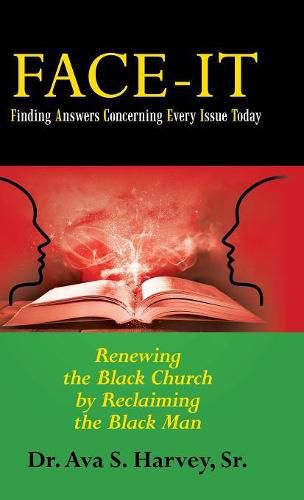 FACE-IT
Finding Answers Concerning Every Issue Today

Renewing the Black Church by Reclaiming the Black Man

Dr. Ava S. Harvey, Sr.